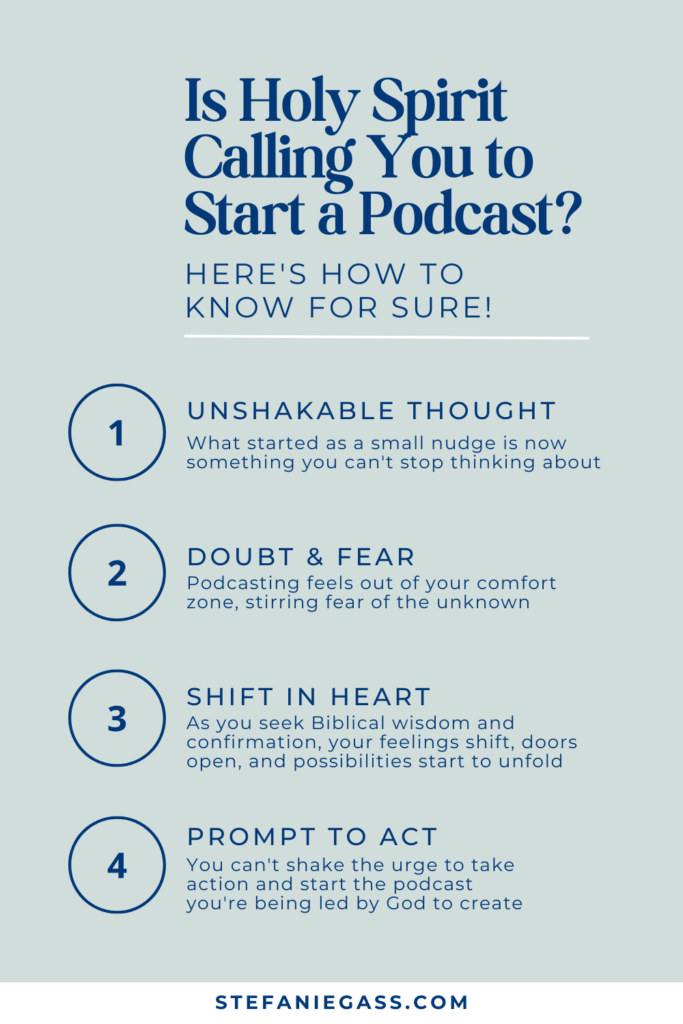 Is Holy Spirit Calling You to Start a Podcast?

HERE'S HOW TO KNOW FOR SURE!

1

UNSHAKABLE THOUGHT

What started as a small nudge is now something you can't stop thinking about

2

DOUBT & FEAR

Podcasting feels out of your comfort zone, stirring fear of the unknown

3

SHIFT IN HEART

As you seek Biblical wisdom and confirmation, your feelings shift, doors open, and possibilities start to unfold

4

PROMPT TO ACT

You can't shake the urge to take action and start the podcast you're being led by God to create

STEFANIEGASS.COM